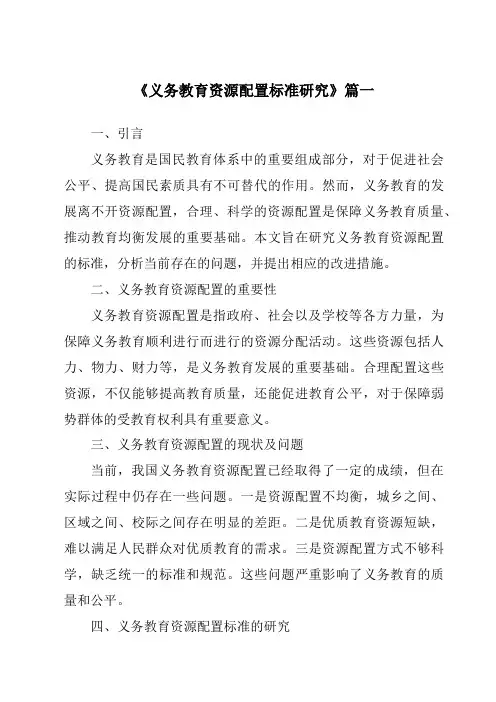 《义务教育资源配置标准研究》篇一

一、引言

义务教育是国民教育体系中的重要组成部分，对于促进社会公平、提高国民素质具有不可替代的作用。然而，义务教育的发展离不开资源配置，合理、科学的资源配置是保障义务教育质量、推动教育均衡发展的重要基础。本文旨在研究义务教育资源配置的标准，分析当前存在的问题，并提出相应的改进措施。

二、义务教育资源配置的重要性

义务教育资源配置是指政府、社会以及学校等各方力量，为保障义务教育顺利进行而进行的资源分配活动。这些资源包括人力、物力、财力等，是义务教育发展的重要基础。合理配置这些资源，不仅能够提高教育质量，还能促进教育公平，对于保障弱势群体的受教育权利具有重要意义。

三、义务教育资源配置的现状及问题

当前，我国义务教育资源配置已经取得了一定的成绩，但在实际过程中仍存在一些问题。一是资源配置不均衡，城乡之间、区域之间、校际之间存在明显的差距。二是优质教育资源短缺，难以满足人民群众对优质教育的需求。三是资源配置方式不够科学，缺乏统一的标准和规范。这些问题严重影响了义务教育的质量和公平。

四、义务教育资源配置标准的研究